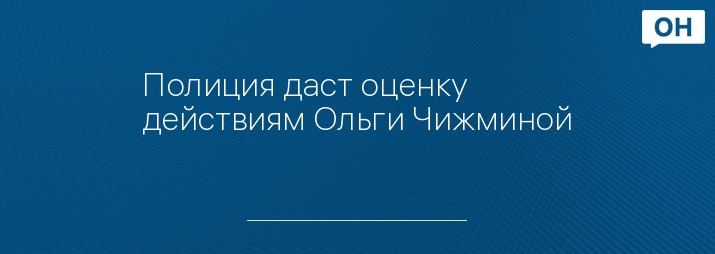 ОН

Полиция даст оценку действиям Ольги Чижминой